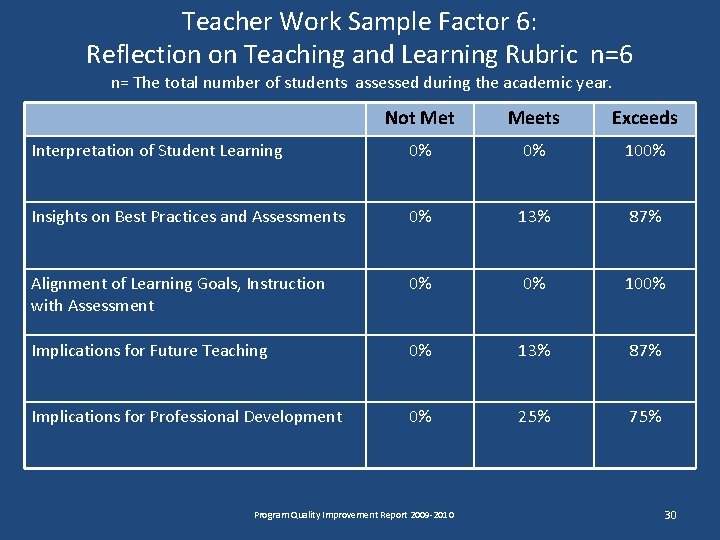 Teacher Work Sample Factor 6:
Reflection on Teaching and Learning Rubric n=6

n= The total number of students assessed during the academic year.

|  | Not Met | Meets | Exceeds |
|---|---|---|---|
| Interpretation of Student Learning | 0% | 0% | 100% |
| Insights on Best Practices and Assessments | 0% | 13% | 87% |
| Alignment of Learning Goals, Instruction with Assessment | 0% | 0% | 100% |
| Implications for Future Teaching | 0% | 13% | 87% |
| Implications for Professional Development | 0% | 25% | 75% |

Program Quality Improvement Report 2009-2010

30